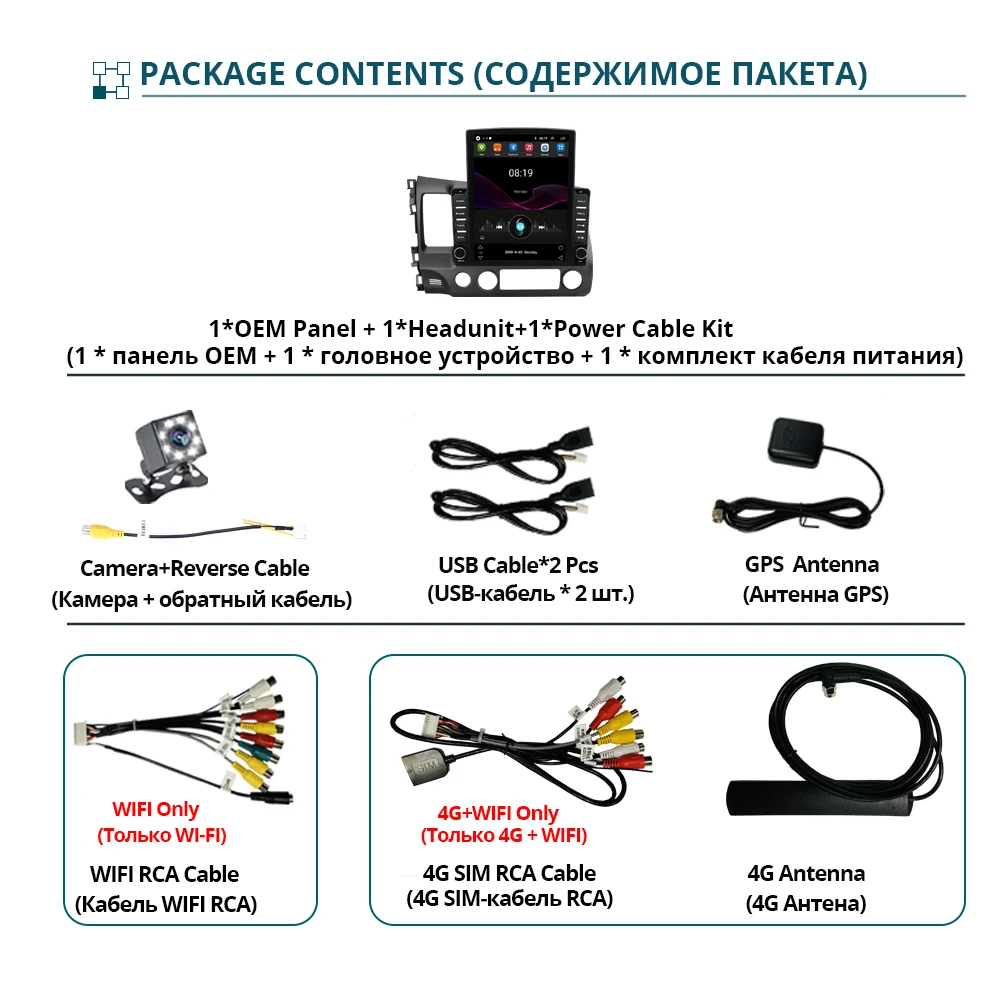 PACKAGE CONTENTS (СОДЕРЖИМОЕ ПАКЕТА)

1*OEM Panel + 1*Headunit+1*Power Cable Kit
(1 * панель OEM + 1 * головное устройство + 1 * комплект кабеля питания)

Camera+Reverse Cable
(Камера + обратный кабель)

USB Cable*2 Pcs
(USB-кабель * 2 шт.)

GPS Antenna
(Антенна GPS)

WIFI Only
(Только WI-FI)

WIFI RCA Cable
(Кабель WIFI RCA)

4G+WIFI Only
(Только 4G + WIFI)

4G SIM RCA Cable
(4G SIM-кабель RCA)

4G Antenna
(4G Антена)